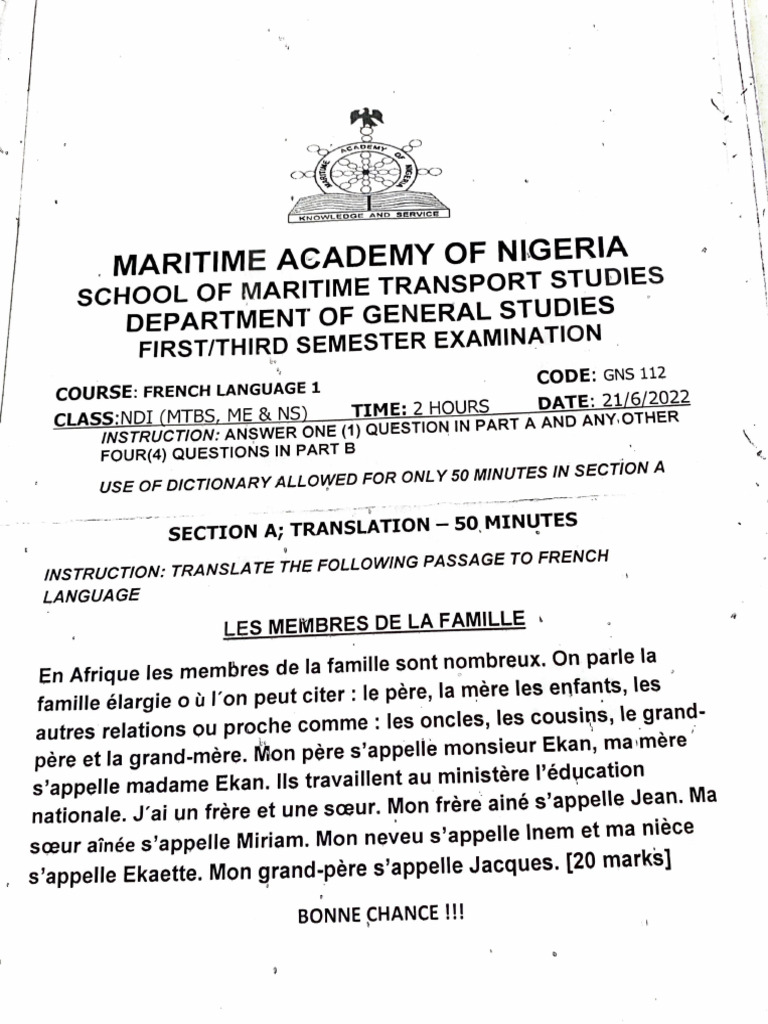 MARITIME ACADEMY OF NIGERIA
KNOWLEDGE AND SERVICE

MARITIME ACADEMY OF NIGERIA
SCHOOL OF MARITIME TRANSPORT STUDIES
DEPARTMENT OF GENERAL STUDIES
FIRST/THIRD SEMESTER EXAMINATION

COURSE: FRENCH LANGUAGE 1 CODE: GNS 112
CLASS:NDI (MTBS, ME & NS) TIME: 2 HOURS DATE: 21/6/2022
INSTRUCTION: ANSWER ONE (1) QUESTION IN PART A AND ANY OTHER FOUR(4) QUESTIONS IN PART B
USE OF DICTIONARY ALLOWED FOR ONLY 50 MINUTES IN SECTION A

SECTION A; TRANSLATION – 50 MINUTES

INSTRUCTION: TRANSLATE THE FOLLOWING PASSAGE TO FRENCH LANGUAGE

LES MEMBRES DE LA FAMILLE

En Afrique les membres de la famille sont nombreux. On parle la famille élargie o ù l´on peut citer : le père, la mère les enfants, les autres relations ou proche comme : les oncles, les cousins, le grand-père et la grand-mère. Mon père s'appelle monsieur Ekan, ma mère s'appelle madame Ekan. Ils travaillent au ministère l'éducation nationale. J´ai un frère et une sœur. Mon frère ainé s'appelle Jean. Ma sœur aînée s'appelle Miriam. Mon neveu s'appelle Inem et ma nièce s'appelle Ekaette. Mon grand-père s'appelle Jacques. [20 marks]

BONNE CHANCE !!!